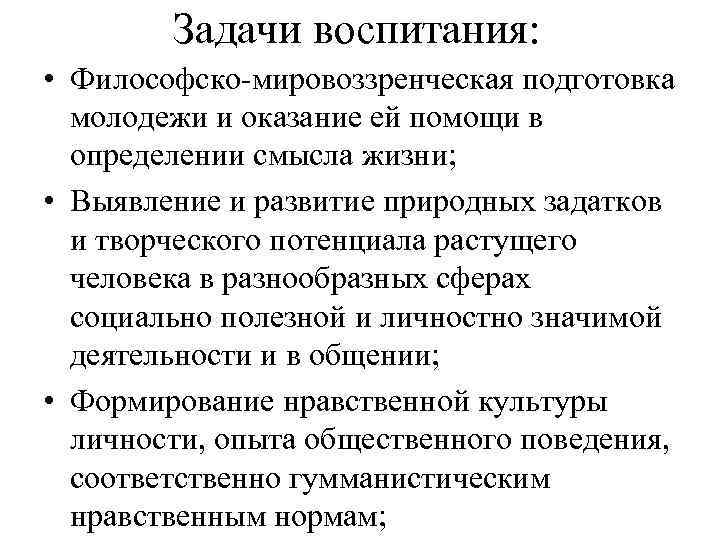 Задачи воспитания:

• Философско-мировоззренческая подготовка молодежи и оказание ей помощи в определении смысла жизни;

• Выявление и развитие природных задатков и творческого потенциала растущего человека в разнообразных сферах социально полезной и личностно значимой деятельности и в общении;

• Формирование нравственной культуры личности, опыта общественного поведения, соответственно гумманистическим нравственным нормам;